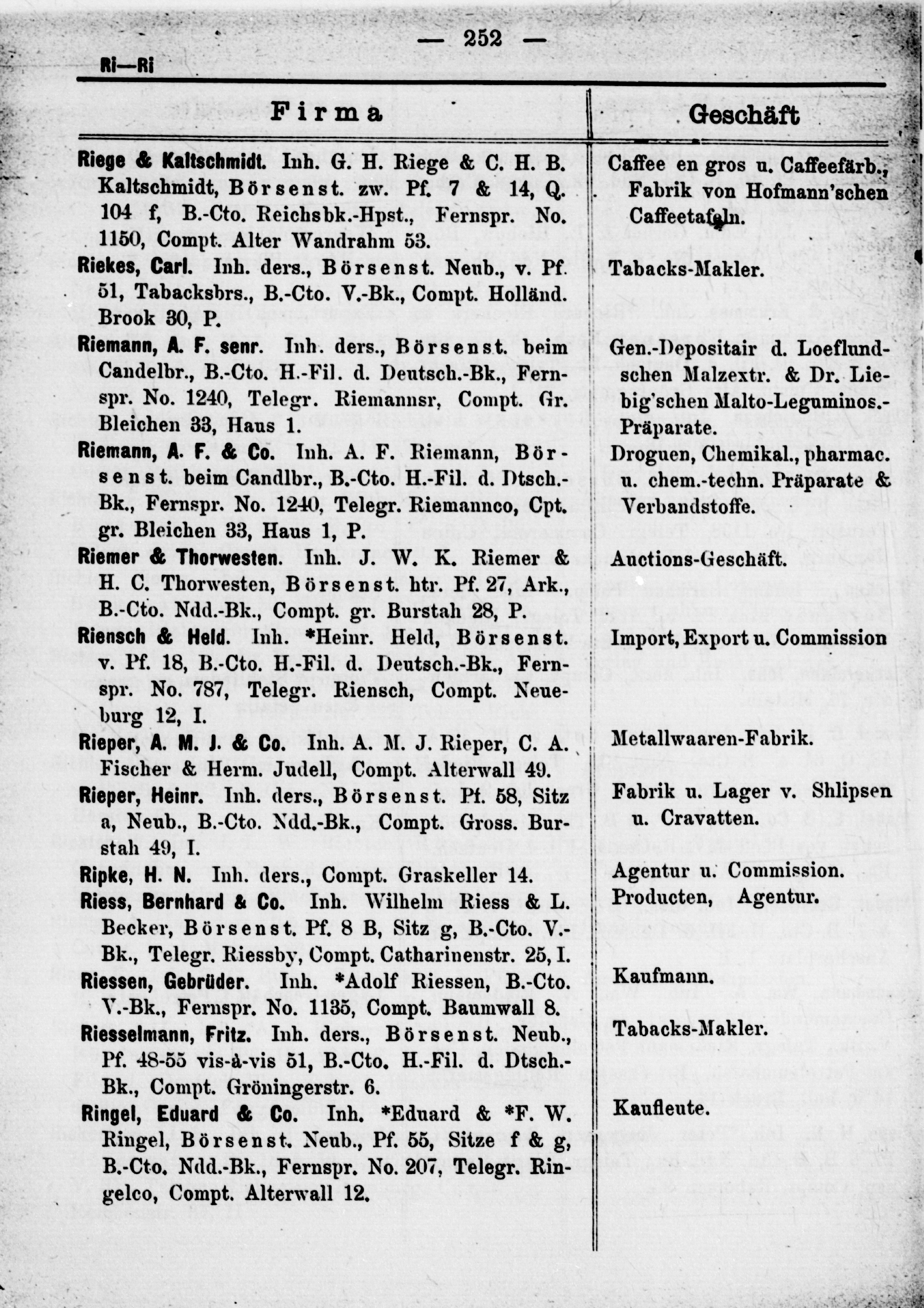 — 252 —

Ri—Ri

| Firma | Geschäft |
|---|---|
| Riege & Kaltschmidt. Inh. G. H. Riege & C. H. B. Kaltschmidt, Börsenst. zw. Pf. 7 & 14, Q. 104 f, B.-Cto. Reichsbk.-Hpst., Fernspr. No. 1150, Compt. Alter Wandrahm 53. | Caffee en gros u. Caffeefärb., Fabrik von Hofmann'schen Caffeetafeln. |
| Riekes, Carl. Inh. ders., Börsenst. Neub., v. Pf. 51, Tabacksbrs., B.-Cto. V.-Bk., Compt. Holländ. Brook 30, P. | Tabacks-Makler. |
| Riemann, A. F. senr. Inh. ders., Börsenst. beim Candelbr., B.-Cto. H.-Fil. d. Deutsch.-Bk., Fernspr. No. 1240, Telegr. Riemannsr, Compt. Gr. Bleichen 33, Haus 1. | Gen.-Depositair d. Loeflundschen Malzextr. & Dr. Liebig'schen Malto-Leguminos.-Präparate. |
| Riemann, A. F. & Co. Inh. A. F. Riemann, Börsenst. beim Candlbr., B.-Cto. H.-Fil. d. Dtsch.-Bk., Fernspr. No. 1240, Telegr. Riemannco, Cpt. gr. Bleichen 33, Haus 1, P. | Droguen, Chemikal., pharmac. u. chem.-techn. Präparate & Verbandstoffe. |
| Riemer & Thorwesten. Inh. J. W. K. Riemer & H. C. Thorwesten, Börsenst. htr. Pf. 27, Ark., B.-Cto. Ndd.-Bk., Compt. gr. Burstah 28, P. | Auctions-Geschäft. |
| Riensch & Held. Inh. *Heinr. Held, Börsenst. v. Pf. 18, B.-Cto. H.-Fil. d. Deutsch.-Bk., Fernspr. No. 787, Telegr. Riensch, Compt. Neueburg 12, I. | Import, Export u. Commission |
| Rieper, A. M. J. & Co. Inh. A. M. J. Rieper, C. A. Fischer & Herm. Judell, Compt. Alterwall 49. | Metallwaaren-Fabrik. |
| Rieper, Heinr. Inh. ders., Börsenst. Pf. 58, Sitz a, Neub., B.-Cto. Ndd.-Bk., Compt. Gross. Burstah 49, I. | Fabrik u. Lager v. Shlipsen u. Cravatten. |
| Ripke, H. N. Inh. ders., Compt. Graskeller 14. | Agentur u. Commission. |
| Riess, Bernhard & Co. Inh. Wilhelm Riess & L. Becker, Börsenst. Pf. 8 B, Sitz g, B.-Cto. V.-Bk., Telegr. Riessby, Compt. Catharinenstr. 25, I. | Producten, Agentur. |
| Riessen, Gebrüder. Inh. *Adolf Riessen, B.-Cto. V.-Bk., Fernspr. No. 1135, Compt. Baumwall 8. | Kaufmann. |
| Riesselmann, Fritz. Inh. ders., Börsenst. Neub., Pf. 48-55 vis-à-vis 51, B.-Cto. H.-Fil. d. Dtsch.-Bk., Compt. Gröningerstr. 6. | Tabacks-Makler. |
| Ringel, Eduard & Co. Inh. *Eduard & *F. W. Ringel, Börsenst. Neub., Pf. 55, Sitze f & g, B.-Cto. Ndd.-Bk., Fernspr. No. 207, Telegr. Ringelco, Compt. Alterwall 12. | Kaufleute. |